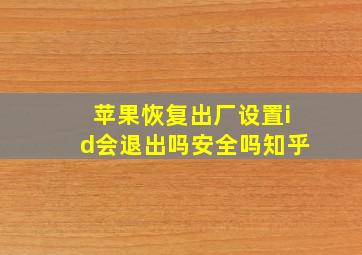 苹果恢复出厂设置id会退出吗安全吗知乎